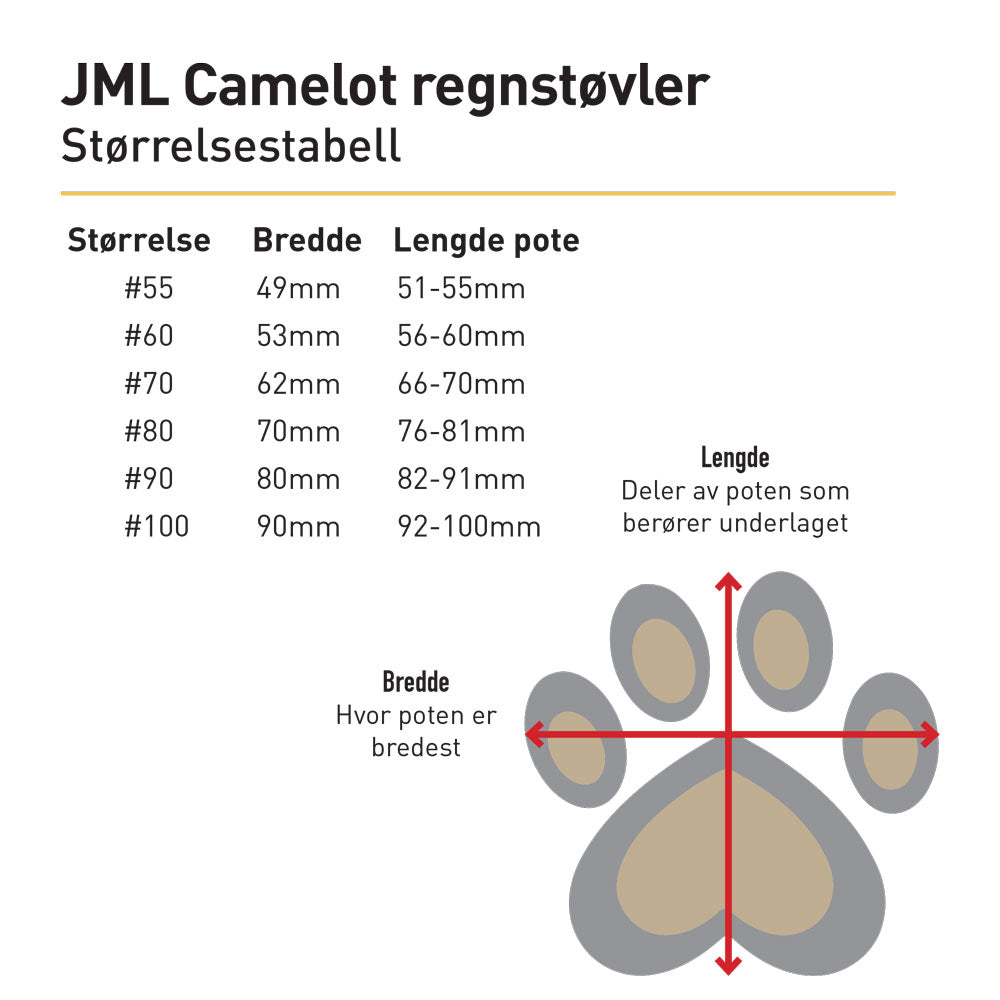 JML Camelot regnstøvler
Størrelsestabell

| Størrelse | Bredde | Lengde pote |
|---|---|---|
| #55 | 49mm | 51-55mm |
| #60 | 53mm | 56-60mm |
| #70 | 62mm | 66-70mm |
| #80 | 70mm | 76-81mm |
| #90 | 80mm | 82-91mm |
| #100 | 90mm | 92-100mm |

Lengde
Deler av poten som berører underlaget

Bredde
Hvor poten er bredest